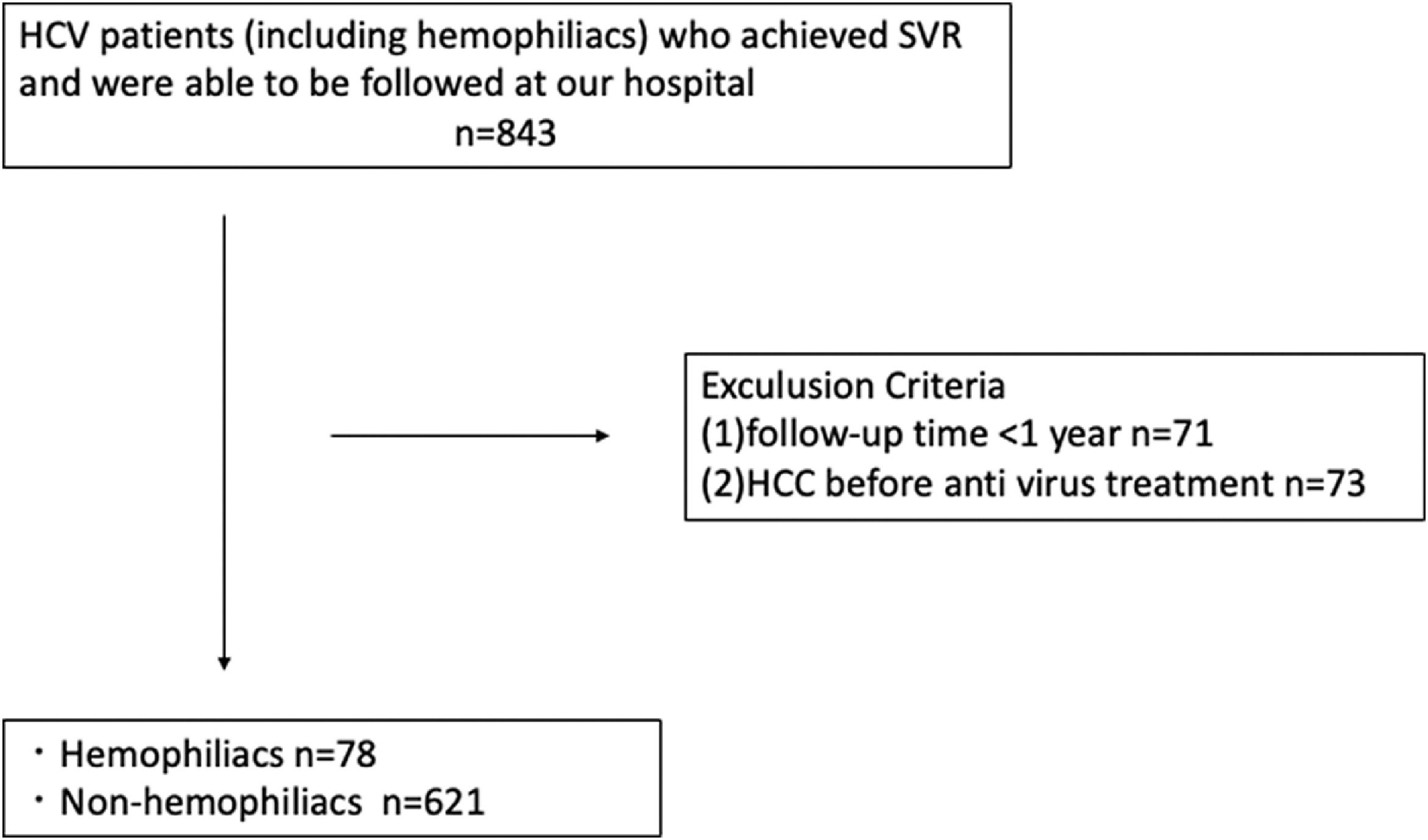 HCV patients (including hemophiliacs) who achieved SVR and were able to be followed at our hospital
n=843

Exculusion Criteria
(1)follow-up time <1 year n=71
(2)HCC before anti virus treatment n=73

・Hemophiliacs n=78
・Non-hemophiliacs n=621